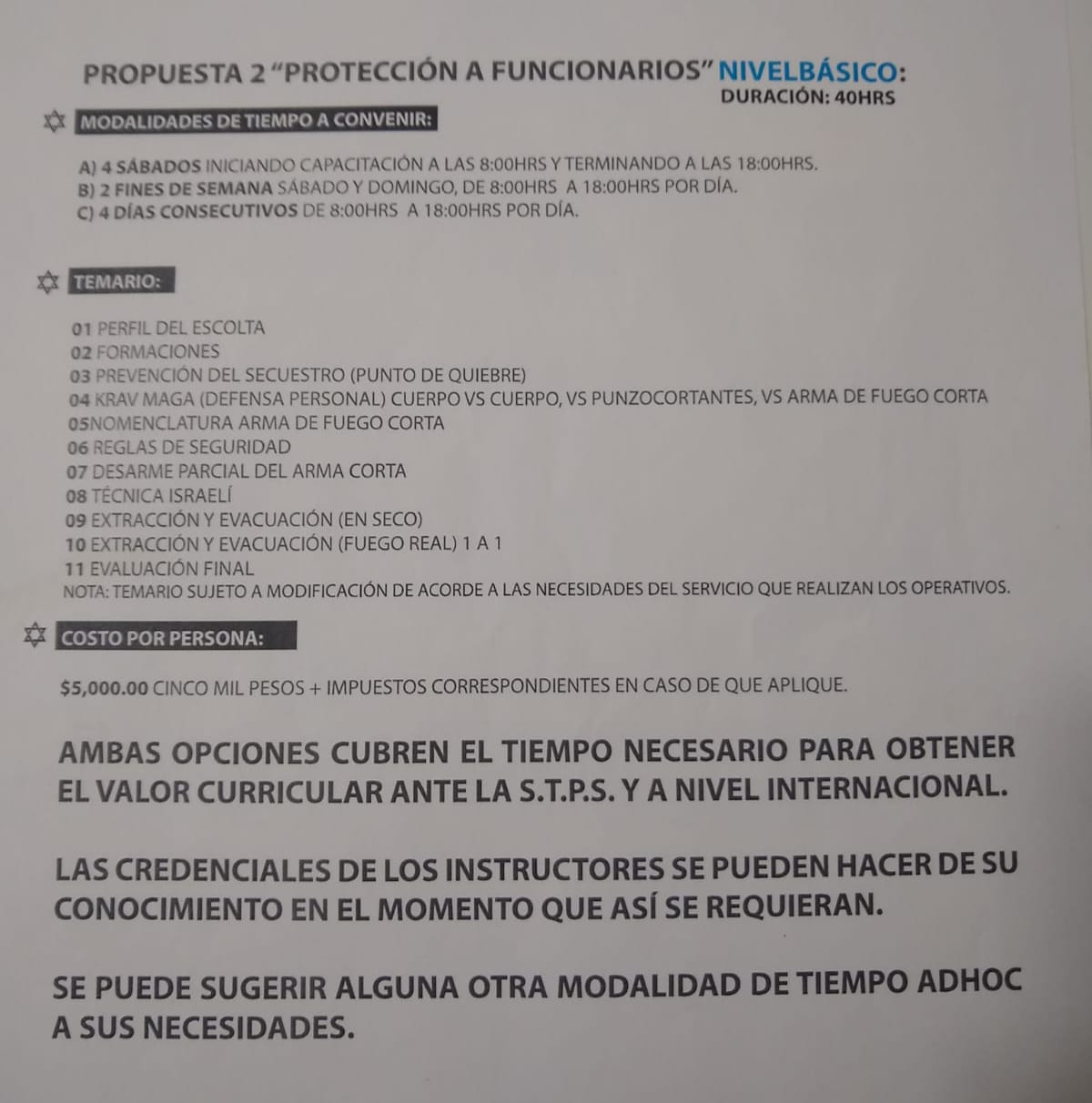 PROPUESTA 2 "PROTECCIÓN A FUNCIONARIOS" NIVELBÁSICO:
DURACIÓN: 40HRS

MODALIDADES DE TIEMPO A CONVENIR:

A) 4 SÁBADOS INICIANDO CAPACITACIÓN A LAS 8:00HRS Y TERMINANDO A LAS 18:00HRS.
B) 2 FINES DE SEMANA SÁBADO Y DOMINGO, DE 8:00HRS A 18:00HRS POR DÍA.
C) 4 DÍAS CONSECUTIVOS DE 8:00HRS A 18:00HRS POR DÍA.

TEMARIO:

01 PERFIL DEL ESCOLTA
02 FORMACIONES
03 PREVENCIÓN DEL SECUESTRO (PUNTO DE QUIEBRE)
04 KRAV MAGA (DEFENSA PERSONAL) CUERPO VS CUERPO, VS PUNZOCORTANTES, VS ARMA DE FUEGO CORTA
05NOMENCLATURA ARMA DE FUEGO CORTA
06 REGLAS DE SEGURIDAD
07 DESARME PARCIAL DEL ARMA CORTA
08 TÉCNICA ISRAELÍ
09 EXTRACCIÓN Y EVACUACIÓN (EN SECO)
10 EXTRACCIÓN Y EVACUACIÓN (FUEGO REAL) 1 A 1
11 EVALUACIÓN FINAL
NOTA: TEMARIO SUJETO A MODIFICACIÓN DE ACORDE A LAS NECESIDADES DEL SERVICIO QUE REALIZAN LOS OPERATIVOS.

COSTO POR PERSONA:

$5,000.00 CINCO MIL PESOS + IMPUESTOS CORRESPONDIENTES EN CASO DE QUE APLIQUE.

AMBAS OPCIONES CUBREN EL TIEMPO NECESARIO PARA OBTENER EL VALOR CURRICULAR ANTE LA S.T.P.S. Y A NIVEL INTERNACIONAL.

LAS CREDENCIALES DE LOS INSTRUCTORES SE PUEDEN HACER DE SU CONOCIMIENTO EN EL MOMENTO QUE ASÍ SE REQUIERAN.

SE PUEDE SUGERIR ALGUNA OTRA MODALIDAD DE TIEMPO ADHOC A SUS NECESIDADES.